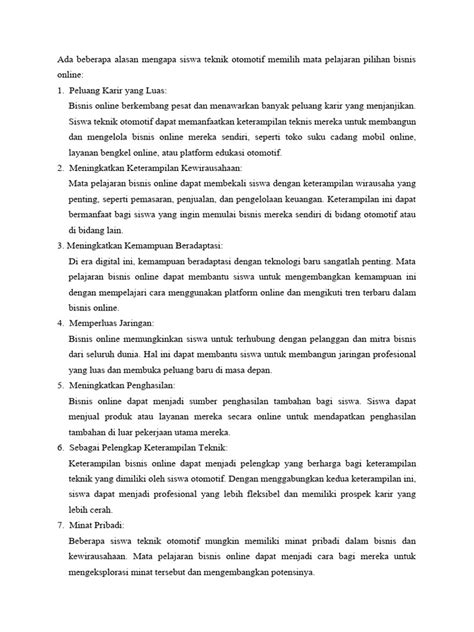 Ada beberapa alasan mengapa siswa teknik otomotif memilih mata pelajaran pilihan bisnis online:

1. Peluang Karir yang Luas:
Bisnis online berkembang pesat dan menawarkan banyak peluang karir yang menjanjikan. Siswa teknik otomotif dapat memanfaatkan keterampilan teknis mereka untuk membangun dan mengelola bisnis online mereka sendiri, seperti toko suku cadang mobil online, layanan bengkel online, atau platform edukasi otomotif.

2. Meningkatkan Keterampilan Kewirausahaan:
Mata pelajaran bisnis online dapat membekali siswa dengan keterampilan wirausaha yang penting, seperti pemasaran, penjualan, dan pengelolaan keuangan. Keterampilan ini dapat bermanfaat bagi siswa yang ingin memulai bisnis mereka sendiri di bidang otomotif atau di bidang lain.

3. Meningkatkan Kemampuan Beradaptasi:
Di era digital ini, kemampuan beradaptasi dengan teknologi baru sangatlah penting. Mata pelajaran bisnis online dapat membantu siswa untuk mengembangkan kemampuan ini dengan mempelajari cara menggunakan platform online dan mengikuti tren terbaru dalam bisnis online.

4. Memperluas Jaringan:
Bisnis online memungkinkan siswa untuk terhubung dengan pelanggan dan mitra bisnis dari seluruh dunia. Hal ini dapat membantu siswa untuk membangun jaringan profesional yang luas dan membuka peluang baru di masa depan.

5. Meningkatkan Penghasilan:
Bisnis online dapat menjadi sumber penghasilan tambahan bagi siswa. Siswa dapat menjual produk atau layanan mereka secara online untuk mendapatkan penghasilan tambahan di luar pekerjaan utama mereka.

6. Sebagai Pelengkap Keterampilan Teknik:
Keterampilan bisnis online dapat menjadi pelengkap yang berharga bagi keterampilan teknik yang dimiliki oleh siswa otomotif. Dengan menggabungkan kedua keterampilan ini, siswa dapat menjadi profesional yang lebih fleksibel dan memiliki prospek karir yang lebih cerah.

7. Minat Pribadi:
Beberapa siswa teknik otomotif mungkin memiliki minat pribadi dalam bisnis dan kewirausahaan. Mata pelajaran bisnis online dapat menjadi cara bagi mereka untuk mengeksplorasi minat tersebut dan mengembangkan potensinya.